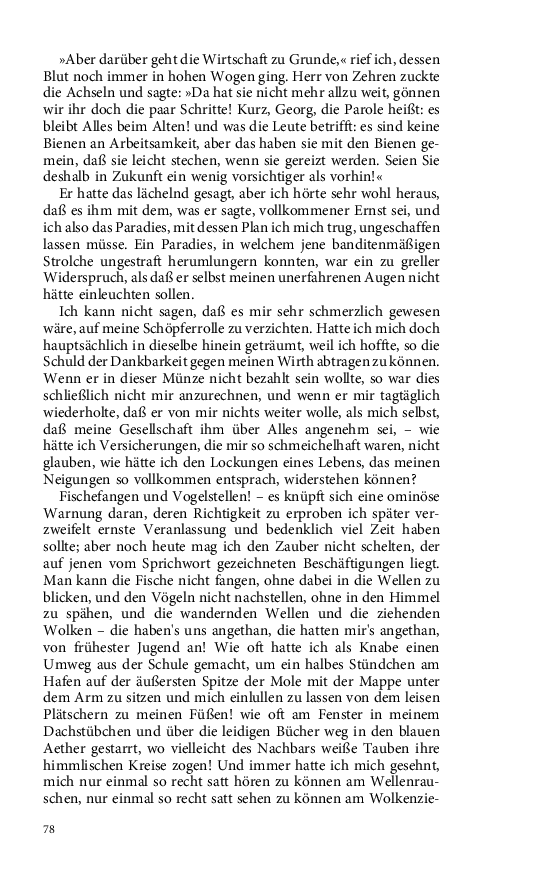 »Aber darüber geht die Wirtschaft zu Grunde,« rief ich, dessen Blut noch immer in hohen Wogen ging. Herr von Zehren zuckte die Achseln und sagte: »Da hat sie nicht mehr allzu weit, gönnen wir ihr doch die paar Schritte! Kurz, Georg, die Parole heißt: es bleibt Alles beim Alten! und was die Leute betrifft: es sind keine Bienen an Arbeitsamkeit, aber das haben sie mit den Bienen gemein, daß sie leicht stechen, wenn sie gereizt werden. Seien Sie deshalb in Zukunft ein wenig vorsichtiger als vorhin!«

Er hatte das lächelnd gesagt, aber ich hörte sehr wohl heraus, daß es ihm mit dem, was er sagte, vollkommener Ernst sei, und ich also das Paradies, mit dessen Plan ich mich trug, ungeschaffen lassen müsse. Ein Paradies, in welchem jene banditenmäßigen Strolche ungestraft herumlungern konnten, war ein zu greller Widerspruch, als daß er selbst meinen unerfahrenen Augen nicht hätte einleuchten sollen.

Ich kann nicht sagen, daß es mir sehr schmerzlich gewesen wäre, auf meine Schöpferrolle zu verzichten. Hatte ich mich doch hauptsächlich in dieselbe hinein geträumt, weil ich hoffte, so die Schuld der Dankbarkeit gegen meinen Wirth abtragen zu können. Wenn er in dieser Münze nicht bezahlt sein wollte, so war dies schließlich nicht mir anzurechnen, und wenn er mir tagtäglich wiederholte, daß er von mir nichts weiter wolle, als mich selbst, daß meine Gesellschaft ihm über Alles angenehm sei, – wie hätte ich Versicherungen, die mir so schmeichelhaft waren, nicht glauben, wie hätte ich den Lockungen eines Lebens, das meinen Neigungen so vollkommen entsprach, widerstehen können?

Fischefangen und Vogelstellen! – es knüpft sich eine ominöse Warnung daran, deren Richtigkeit zu erproben ich später verzweifelt ernste Veranlassung und bedenklich viel Zeit haben sollte; aber noch heute mag ich den Zauber nicht schelten, der auf jenen vom Sprichwort gezeichneten Beschäftigungen liegt. Man kann die Fische nicht fangen, ohne dabei in die Wellen zu blicken, und den Vögeln nicht nachstellen, ohne in den Himmel zu spähen, und die wandernden Wellen und die ziehenden Wolken – die haben's uns angethan, die hatten mir's angethan, von frühester Jugend an! Wie oft hatte ich als Knabe einen Umweg aus der Schule gemacht, um ein halbes Stündchen am Hafen auf der äußersten Spitze der Mole mit der Mappe unter dem Arm zu sitzen und mich einlullen zu lassen von dem leisen Plätschern zu meinen Füßen! wie oft am Fenster in meinem Dachstübchen und über die leidigen Bücher weg in den blauen Aether gestarrt, wo vielleicht des Nachbars weiße Tauben ihre himmlischen Kreise zogen! Und immer hatte ich mich gesehnt, mich nur einmal so recht satt hören zu können am Wellenrauschen, nur einmal so recht satt sehen zu können am Wolkenzie-

78